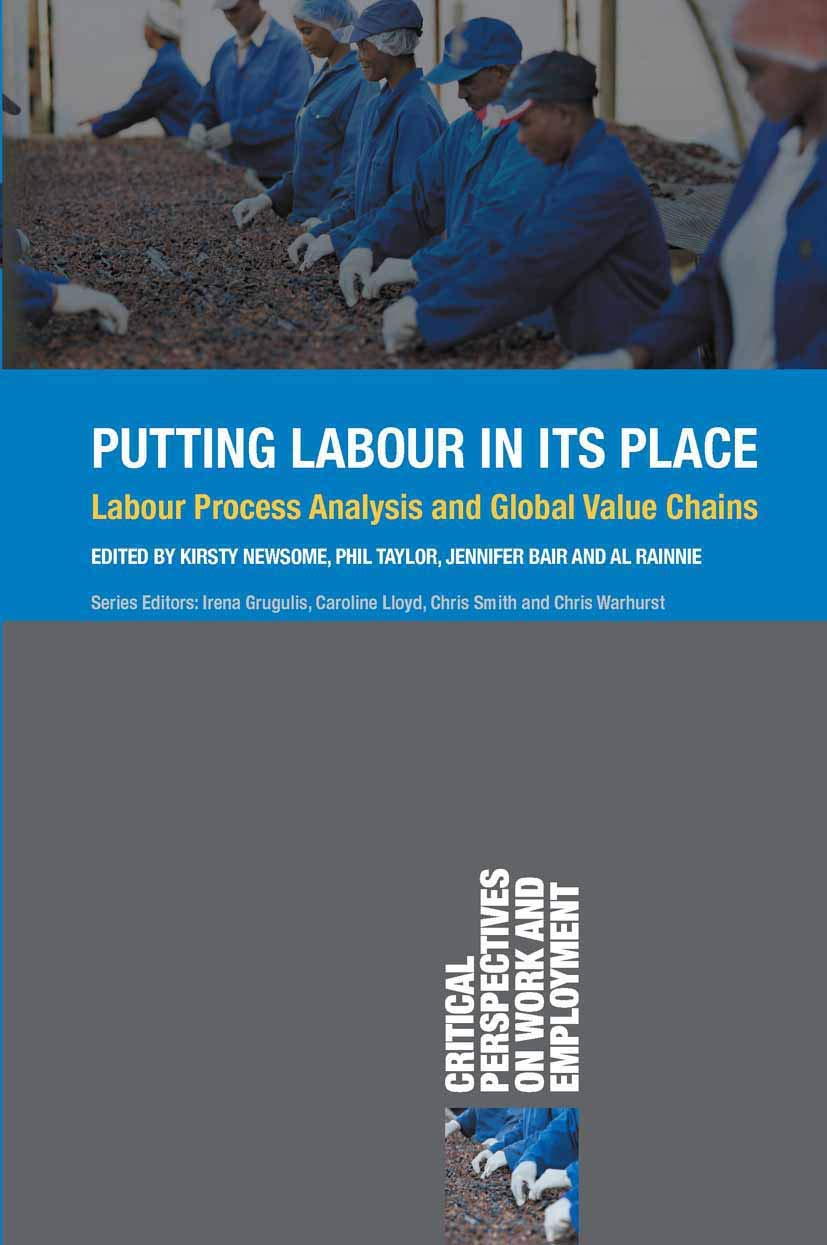 PUTTING LABOUR IN ITS PLACE

Labour Process Analysis and Global Value Chains

EDITED BY KIRSTY NEWSOME, PHIL TAYLOR, JENNIFER BAIR AND AL RAINNIE

Series Editors: Irena Grugulis, Caroline Lloyd, Chris Smith and Chris Warhurst

CRITICAL
PERSPECTIVES
ON WORK AND
EMPLOYMENT